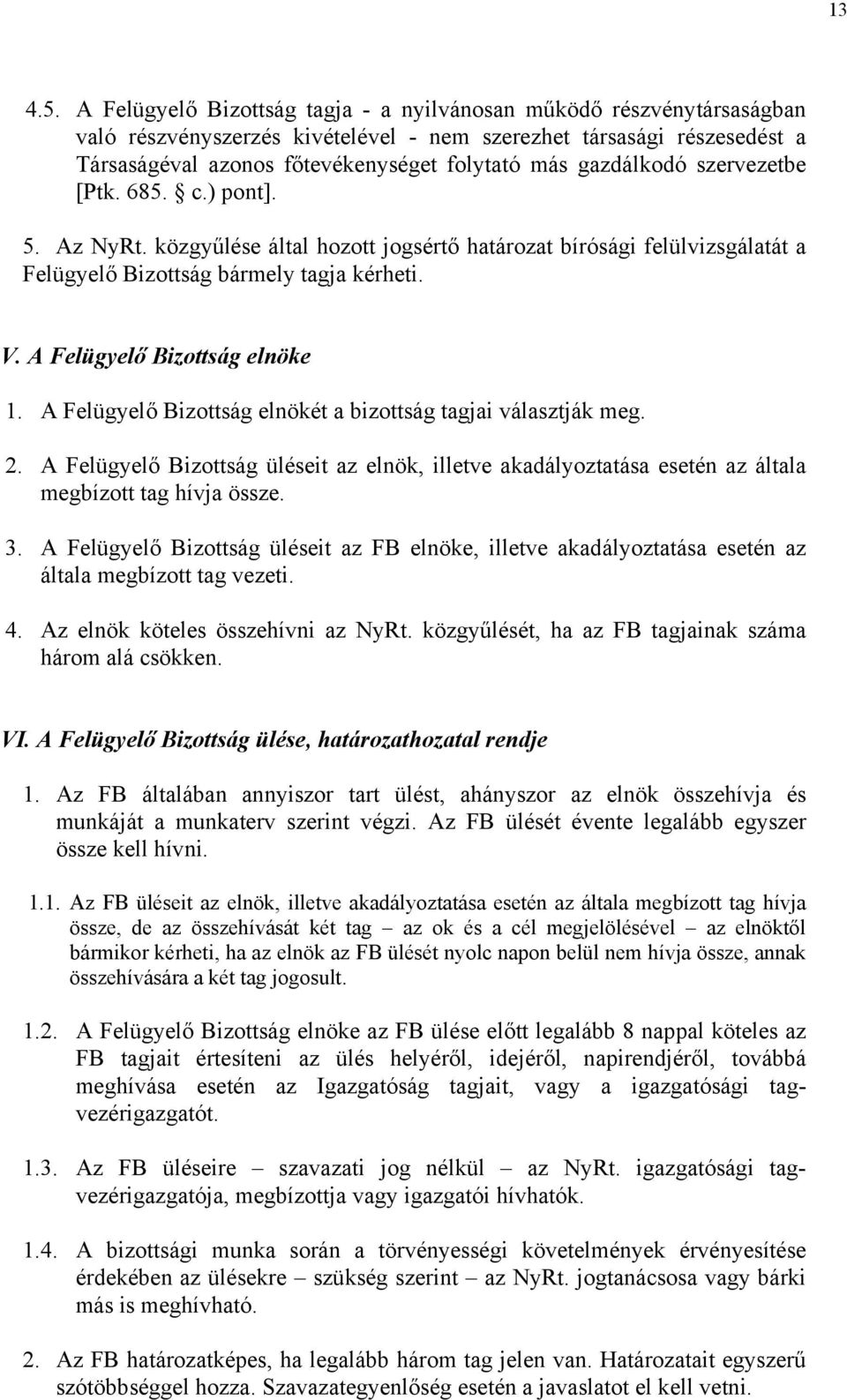 13

4.5. A Felügyelő Bizottság tagja - a nyilvánosan működő részvénytársaságban való részvényszerzés kivételével - nem szerezhet társasági részesedést a Társaságéval azonos főtevékenységet folytató más gazdálkodó szervezetbe [Ptk. 685. § c.) pont].

5. Az NyRt. közgyűlése által hozott jogsértő határozat bírósági felülvizsgálatát a Felügyelő Bizottság bármely tagja kérheti.

V. A Felügyelő Bizottság elnöke

1. A Felügyelő Bizottság elnökét a bizottság tagjai választják meg.

2. A Felügyelő Bizottság üléseit az elnök, illetve akadályoztatása esetén az általa megbízott tag hívja össze.

3. A Felügyelő Bizottság üléseit az FB elnöke, illetve akadályoztatása esetén az általa megbízott tag vezeti.

4. Az elnök köteles összehívni az NyRt. közgyűlését, ha az FB tagjainak száma három alá csökken.

VI. A Felügyelő Bizottság ülése, határozathozatal rendje

1. Az FB általában annyiszor tart ülést, ahányszor az elnök összehívja és munkáját a munkaterv szerint végzi. Az FB ülését évente legalább egyszer össze kell hívni.

1.1. Az FB üléseit az elnök, illetve akadályoztatása esetén az általa megbízott tag hívja össze, de az összehívását két tag – az ok és a cél megjelölésével – az elnöktől bármikor kérheti, ha az elnök az FB ülését nyolc napon belül nem hívja össze, annak összehívására a két tag jogosult.

1.2. A Felügyelő Bizottság elnöke az FB ülése előtt legalább 8 nappal köteles az FB tagjait értesíteni az ülés helyéről, idejéről, napirendjéről, továbbá meghívása esetén az Igazgatóság tagjait, vagy a igazgatósági tagvezérigazgatót.

1.3. Az FB üléseire – szavazati jog nélkül – az NyRt. igazgatósági tagvezérigazgatója, megbízottja vagy igazgatói hívhatók.

1.4. A bizottsági munka során a törvényességi követelmények érvényesítése érdekében az ülésekre – szükség szerint – az NyRt. jogtanácsosa vagy bárki más is meghívható.

2. Az FB határozatképes, ha legalább három tag jelen van. Határozatait egyszerű szótöbbséggel hozza. Szavazategyenlőség esetén a javaslatot el kell vetni.